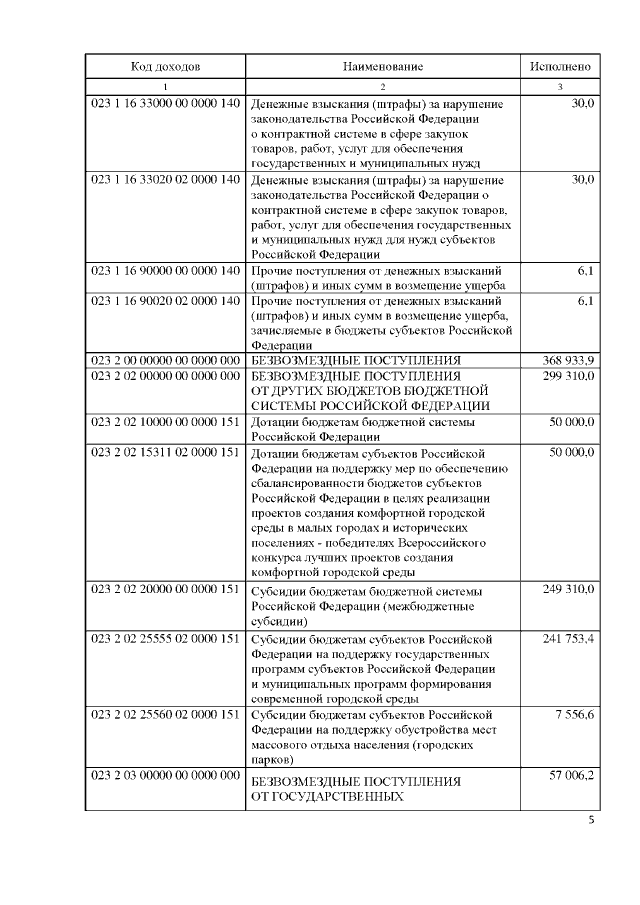 | Код доходов | Наименование | Исполнено |
|---|---|---|
| 1 | 2 | 3 |
| 023 1 16 33000 00 0000 140 | Денежные взыскания (штрафы) за нарушение законодательства Российской Федерации о контрактной системе в сфере закупок товаров, работ, услуг для обеспечения государственных и муниципальных нужд | 30,0 |
| 023 1 16 33020 02 0000 140 | Денежные взыскания (штрафы) за нарушение законодательства Российской Федерации о контрактной системе в сфере закупок товаров, работ, услуг для обеспечения государственных и муниципальных нужд для нужд субъектов Российской Федерации | 30,0 |
| 023 1 16 90000 00 0000 140 | Прочие поступления от денежных взысканий (штрафов) и иных сумм в возмещение ущерба | 6,1 |
| 023 1 16 90020 02 0000 140 | Прочие поступления от денежных взысканий (штрафов) и иных сумм в возмещение ущерба, зачисляемые в бюджеты субъектов Российской Федерации | 6,1 |
| 023 2 00 00000 00 0000 000 | БЕЗВОЗМЕЗДНЫЕ ПОСТУПЛЕНИЯ | 368 933,9 |
| 023 2 02 00000 00 0000 000 | БЕЗВОЗМЕЗДНЫЕ ПОСТУПЛЕНИЯ ОТ ДРУГИХ БЮДЖЕТОВ БЮДЖЕТНОЙ СИСТЕМЫ РОССИЙСКОЙ ФЕДЕРАЦИИ | 299 310,0 |
| 023 2 02 10000 00 0000 151 | Дотации бюджетам бюджетной системы Российской Федерации | 50 000,0 |
| 023 2 02 15311 02 0000 151 | Дотации бюджетам субъектов Российской Федерации на поддержку мер по обеспечению сбалансированности бюджетов субъектов Российской Федерации в целях реализации проектов создания комфортной городской среды в малых городах и исторических поселениях - победителях Всероссийского конкурса лучших проектов создания комфортной городской среды | 50 000,0 |
| 023 2 02 20000 00 0000 151 | Субсидии бюджетам бюджетной системы Российской Федерации (межбюджетные субсидии) | 249 310,0 |
| 023 2 02 25555 02 0000 151 | Субсидии бюджетам субъектов Российской Федерации на поддержку государственных программ субъектов Российской Федерации и муниципальных программ формирования современной городской среды | 241 753,4 |
| 023 2 02 25560 02 0000 151 | Субсидии бюджетам субъектов Российской Федерации на поддержку обустройства мест массового отдыха населения (городских парков) | 7 556,6 |
| 023 2 03 00000 00 0000 000 | БЕЗВОЗМЕЗДНЫЕ ПОСТУПЛЕНИЯ ОТ ГОСУДАРСТВЕННЫХ | 57 006,2 |

5